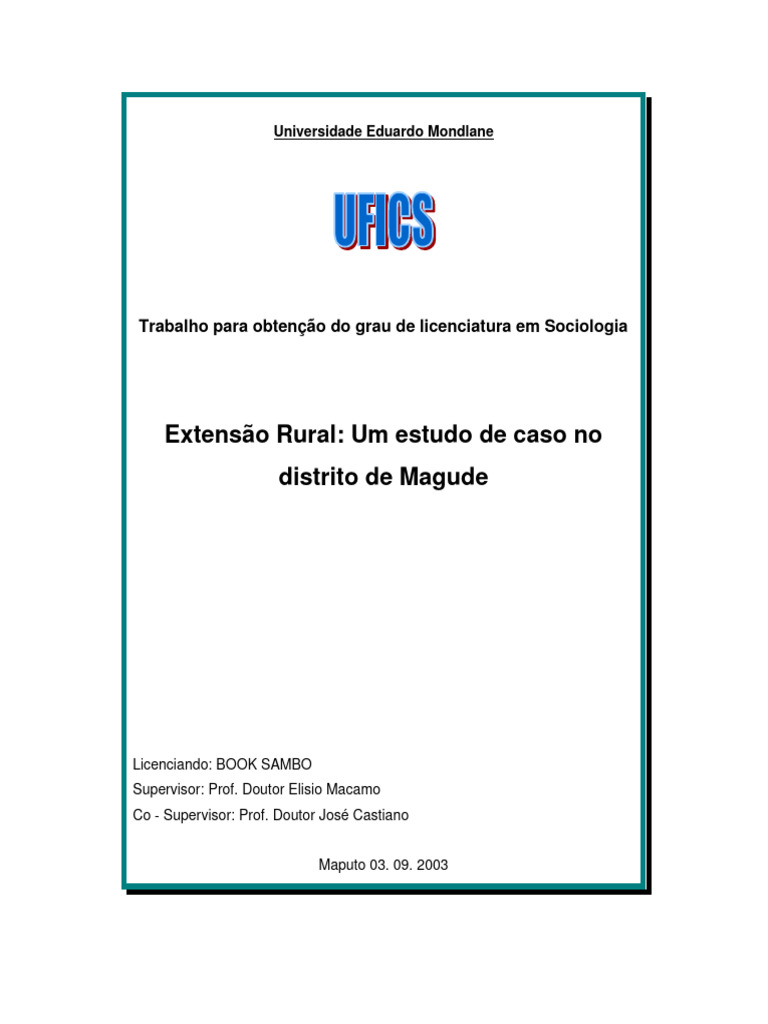 Universidade Eduardo Mondlane

UFICS

Trabalho para obtenção do grau de licenciatura em Sociologia

Extensão Rural: Um estudo de caso no distrito de Magude

Licenciando: BOOK SAMBO
Supervisor: Prof. Doutor Elisio Macamo
Co - Supervisor: Prof. Doutor José Castiano

Maputo 03. 09. 2003